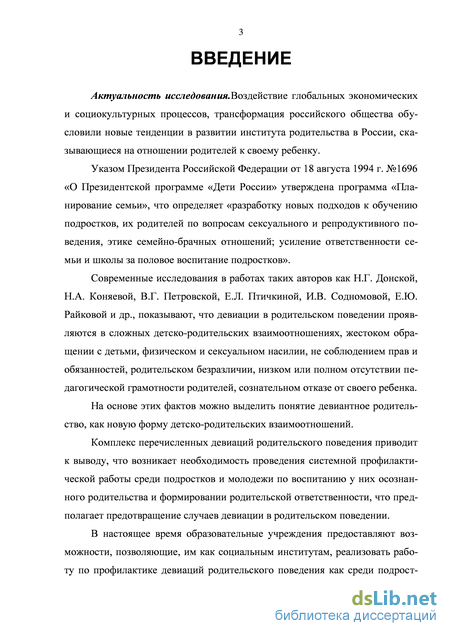 3

ВВЕДЕНИЕ

Актуальность исследования.Воздействие глобальных экономических и социокультурных процессов, трансформация российского общества обусловили новые тенденции в развитии института родительства в России, сказывающиеся на отношении родителей к своему ребенку.

Указом Президента Российской Федерации от 18 августа 1994 г. №1696 «О Президентской программе «Дети России» утверждена программа «Планирование семьи», что определяет «разработку новых подходов к обучению подростков, их родителей по вопросам сексуального и репродуктивного поведения, этике семейно-брачных отношений; усиление ответственности семьи и школы за половое воспитание подростков».

Современные исследования в работах таких авторов как Н.Г. Донской, Н.А. Коняевой, В.Г. Петровской, Е.Л. Птичкиной, И.В. Содномовой, Е.Ю. Райковой и др., показывают, что девиации в родительском поведении проявляются в сложных детско-родительских взаимоотношениях, жестоком обращении с детьми, физическом и сексуальном насилии, не соблюдением прав и обязанностей, родительском безразличии, низком или полном отсутствии педагогической грамотности родителей, сознательном отказе от своего ребенка.

На основе этих фактов можно выделить понятие девиантное родительство, как новую форму детско-родительских взаимоотношений.

Комплекс перечисленных девиаций родительского поведения приводит к выводу, что возникает необходимость проведения системной профилактической работы среди подростков и молодежи по воспитанию у них осознанного родительства и формировании родительской ответственности, что предполагает предотвращение случаев девиации в родительском поведении.

В настоящее время образовательные учреждения предоставляют возможности, позволяющие, им как социальным институтам, реализовать работу по профилактике девиаций родительского поведения как среди подрост-

dsLib.net
библиотека диссертаций